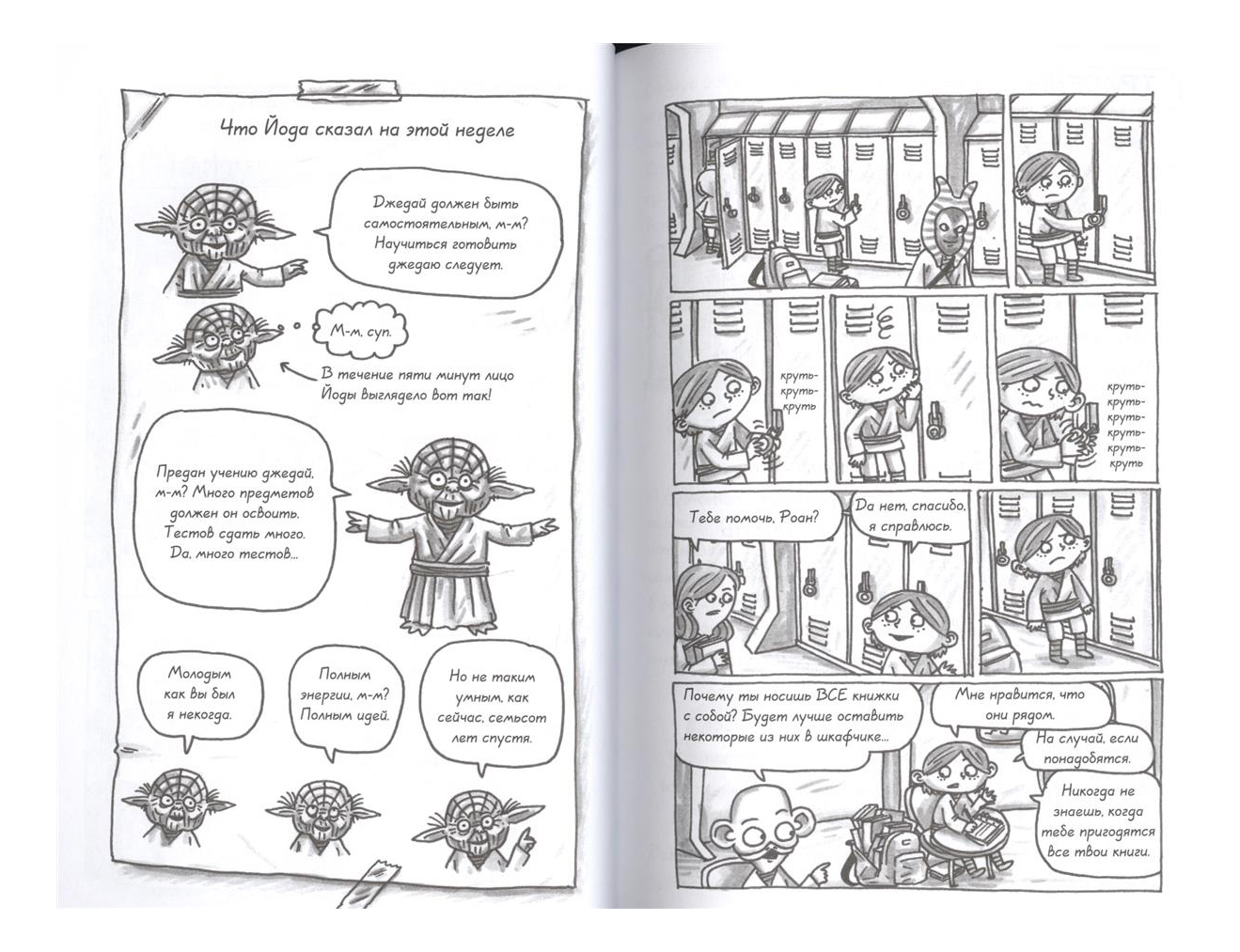 Что Йода сказал на этой неделе

Джедай должен быть самостоятельным, м-м? Научиться готовить джедаю следует.

М-м, суп.

В течение пяти минут лицо Йоды выглядело вот так!

Предан учению джедай, м-м? Много предметов должен он освоить. Тестов сдать много. Да, много тестов...

Молодым как вы был я некогда.

Полным энергии, м-м? Полным идей.

Но не таким умным, как сейчас, семьсот лет спустя.

круть-круть-круть

круть-круть-круть-круть-круть-круть

Тебе помочь, Роан?

Да нет, спасибо, я справлюсь.

Почему ты носишь ВСЕ книжки с собой? Будет лучше оставить некоторые из них в шкафчике...

Мне нравится, что они рядом.

На случай, если понадобятся.

Никогда не знаешь, когда тебе пригодятся все твои книги.